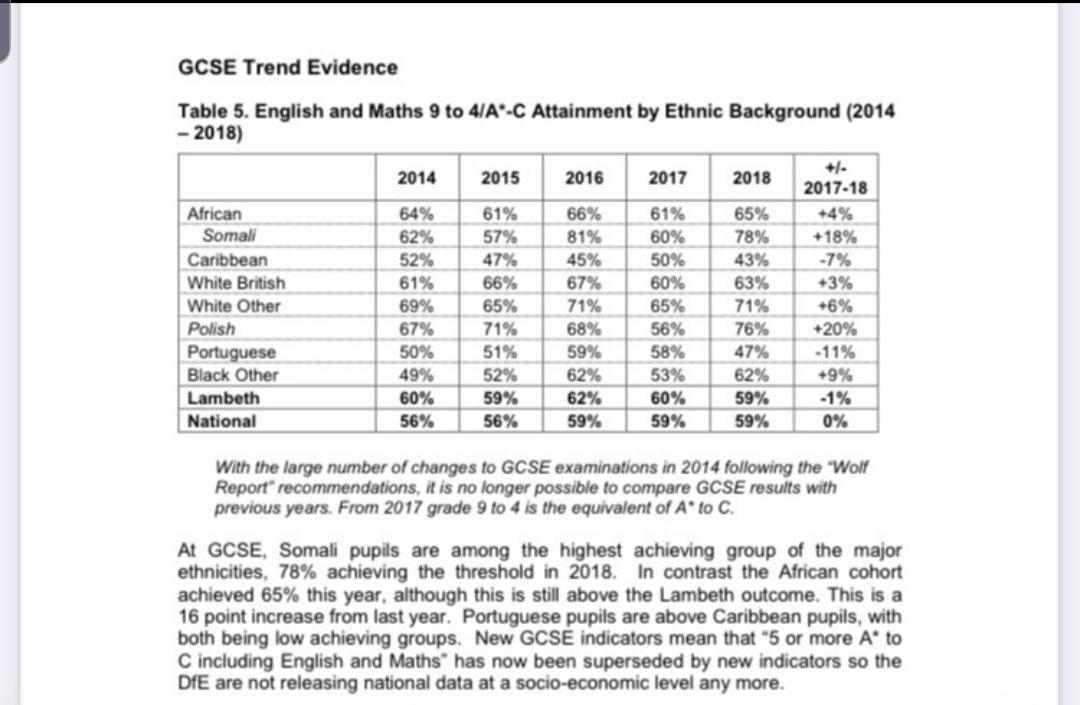 GCSE Trend Evidence

Table 5. English and Maths 9 to 4/A*-C Attainment by Ethnic Background (2014 – 2018)

| | 2014 | 2015 | 2016 | 2017 | 2018 | +/- 2017-18 |
|---|---|---|---|---|---|---|
| African | 64% | 61% | 66% | 61% | 65% | +4% |
| Somali | 62% | 57% | 81% | 60% | 78% | +18% |
| Caribbean | 52% | 47% | 45% | 50% | 43% | -7% |
| White British | 61% | 66% | 67% | 60% | 63% | +3% |
| White Other | 69% | 65% | 71% | 65% | 71% | +6% |
| Polish | 67% | 71% | 68% | 56% | 76% | +20% |
| Portuguese | 50% | 51% | 59% | 58% | 47% | -11% |
| Black Other | 49% | 52% | 62% | 53% | 62% | +9% |
| Lambeth | 60% | 59% | 62% | 60% | 59% | -1% |
| National | 56% | 56% | 59% | 59% | 59% | 0% |

With the large number of changes to GCSE examinations in 2014 following the "Wolf Report" recommendations, it is no longer possible to compare GCSE results with previous years. From 2017 grade 9 to 4 is the equivalent of A* to C.

At GCSE, Somali pupils are among the highest achieving group of the major ethnicities, 78% achieving the threshold in 2018. In contrast the African cohort achieved 65% this year, although this is still above the Lambeth outcome. This is a 16 point increase from last year. Portuguese pupils are above Caribbean pupils, with both being low achieving groups. New GCSE indicators mean that "5 or more A* to C including English and Maths" has now been superseded by new indicators so the DfE are not releasing national data at a socio-economic level any more.